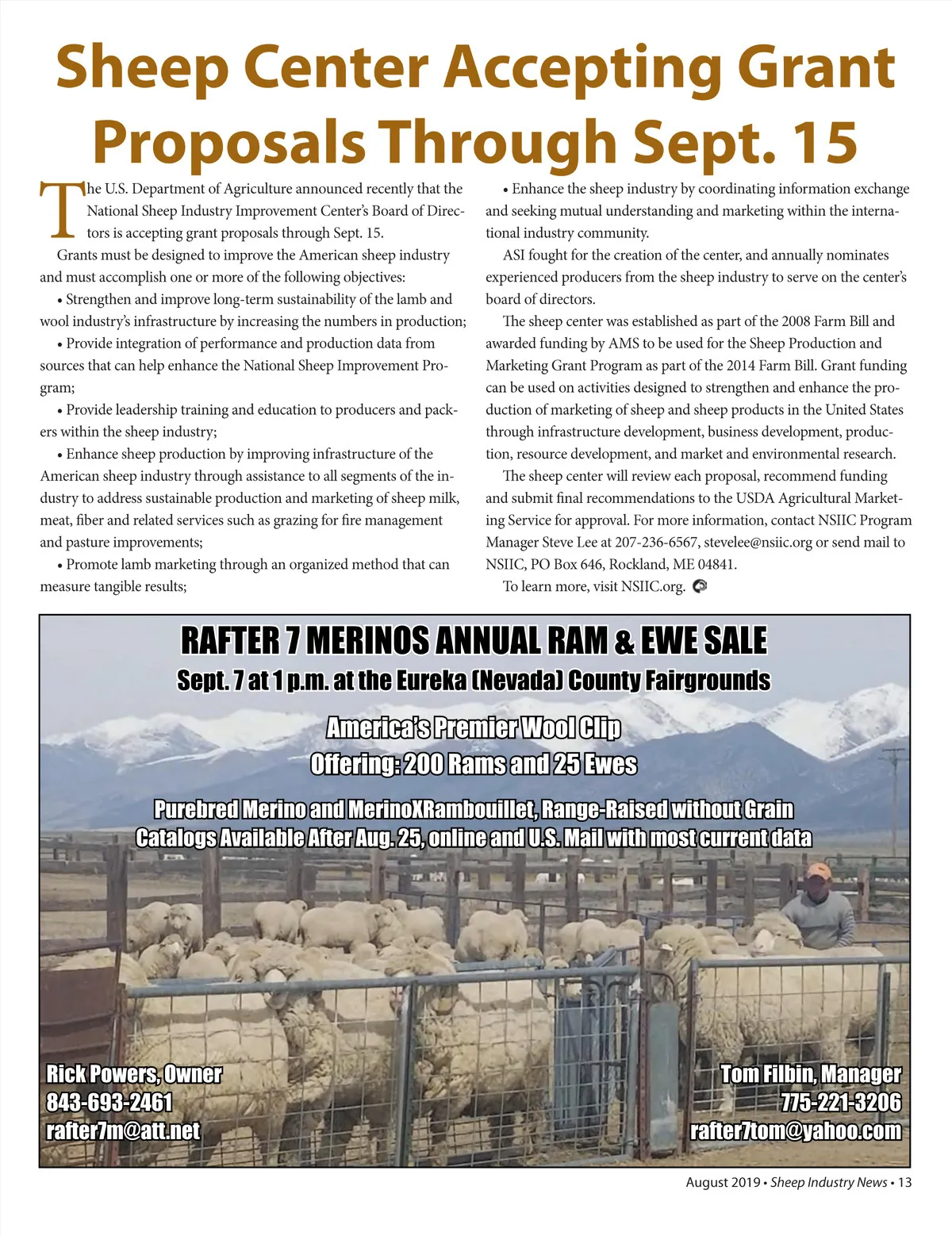 Sheep Center Accepting Grant Proposals Through Sept. 15

The U.S. Department of Agriculture announced recently that the National Sheep Industry Improvement Center's Board of Directors is accepting grant proposals through Sept. 15.

Grants must be designed to improve the American sheep industry and must accomplish one or more of the following objectives:

• Strengthen and improve long-term sustainability of the lamb and wool industry's infrastructure by increasing the numbers in production;

• Provide integration of performance and production data from sources that can help enhance the National Sheep Improvement Program;

• Provide leadership training and education to producers and packers within the sheep industry;

• Enhance sheep production by improving infrastructure of the American sheep industry through assistance to all segments of the industry to address sustainable production and marketing of sheep milk, meat, fiber and related services such as grazing for fire management and pasture improvements;

• Promote lamb marketing through an organized method that can measure tangible results;

• Enhance the sheep industry by coordinating information exchange and seeking mutual understanding and marketing within the international industry community.

ASI fought for the creation of the center, and annually nominates experienced producers from the sheep industry to serve on the center's board of directors.

The sheep center was established as part of the 2008 Farm Bill and awarded funding by AMS to be used for the Sheep Production and Marketing Grant Program as part of the 2014 Farm Bill. Grant funding can be used on activities designed to strengthen and enhance the production of marketing of sheep and sheep products in the United States through infrastructure development, business development, production, resource development, and market and environmental research.

The sheep center will review each proposal, recommend funding and submit final recommendations to the USDA Agricultural Marketing Service for approval. For more information, contact NSIIC Program Manager Steve Lee at 207-236-6567, stevelee@nsiic.org or send mail to NSIIC, PO Box 646, Rockland, ME 04841.

To learn more, visit NSIIC.org.

RAFTER 7 MERINOS ANNUAL RAM & EWE SALE
Sept. 7 at 1 p.m. at the Eureka (Nevada) County Fairgrounds

America's Premier Wool Clip
Offering: 200 Rams and 25 Ewes

Purebred Merino and MerinoXRambouillet, Range-Raised without Grain
Catalogs Available After Aug. 25, online and U.S. Mail with most current data

Rick Powers, Owner
843-693-2461
rafter7m@att.net

Tom Filbin, Manager
775-221-3206
rafter7tom@yahoo.com

August 2019 • Sheep Industry News • 13